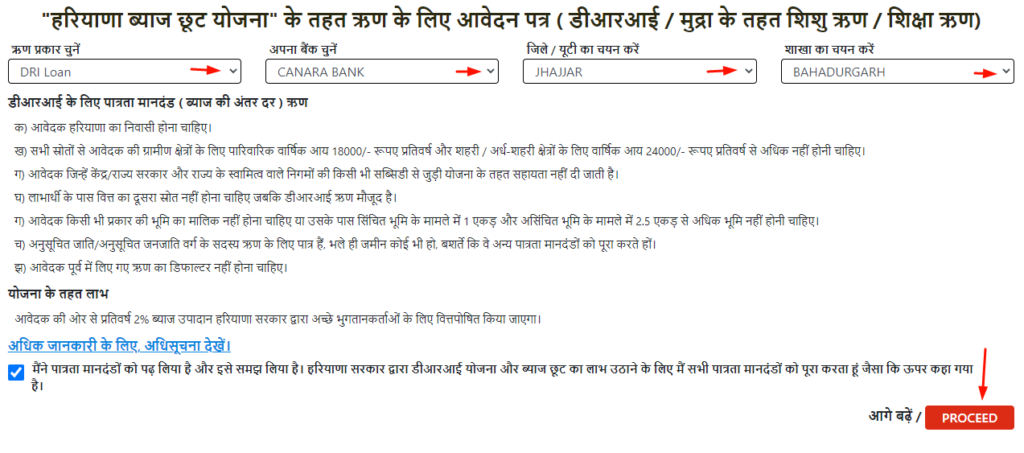 "हरियाणा ब्याज छूट योजना" के तहत ऋण के लिए आवेदन पत्र ( डीआरआई / मुद्रा के तहत शिशु ऋण / शिक्षा ऋण)

ऋण प्रकार चुनें
DRI Loan

अपना बैंक चुनें
CANARA BANK

जिले / यूटी का चयन करें
JHAJJAR

शाखा का चयन करें
BAHADURGARH

डीआरआई के लिए पात्रता मानदंड ( ब्याज की अंतर दर ) ऋण

क) आवेदक हरियाणा का निवासी होना चाहिए।

ख) सभी स्रोतों से आवेदक की ग्रामीण क्षेत्रों के लिए पारिवारिक वार्षिक आय 18000/- रूपए प्रतिवर्ष और शहरी / अर्ध-शहरी क्षेत्रों के लिए वार्षिक आय 24000/- रूपए प्रतिवर्ष से अधिक नहीं होनी चाहिए।

ग) आवेदक जिन्हें केंद्र/राज्य सरकार और राज्य के स्वामित्व वाले निगमों की किसी भी सब्सिडी से जुड़ी योजना के तहत सहायता नहीं दी जाती है।

घ) लाभार्थी के पास वित्त का दूसरा स्रोत नहीं होना चाहिए जबकि डीआरआई ऋण मौजूद है।

ग) आवेदक किसी भी प्रकार की भूमि का मालिक नहीं होना चाहिए या उसके पास सिंचित भूमि के मामले में 1 एकड़ और असिंचित भूमि के मामले में 2.5 एकड़ से अधिक भूमि नहीं होनी चाहिए।

च) अनुसूचित जाति/अनुसूचित जनजाति वर्ग के सदस्य ऋण के लिए पात्र हैं, भले ही जमीन कोई भी हो, बशर्ते कि वे अन्य पात्रता मानदंडों को पूरा करते हों।

झ) आवेदक पूर्व में लिए गए ऋण का डिफाल्टर नहीं होना चाहिए।

योजना के तहत लाभ

आवेदक की ओर से प्रतिवर्ष 2% ब्याज उपादान हरियाणा सरकार द्वारा अच्छे भुगतानकर्ताओं के लिए वित्तपोषित किया जाएगा।

अधिक जानकारी के लिए, अधिसूचना देखें।

मैंने पात्रता मानदंडों को पढ़ लिया है और इसे समझ लिया है। हरियाणा सरकार द्वारा डीआरआई योजना और ब्याज छूट का लाभ उठाने के लिए मैं सभी पात्रता मानदंडों को पूरा करता हूं जैसा कि ऊपर कहा गया है।

आगे बढ़ें / PROCEED